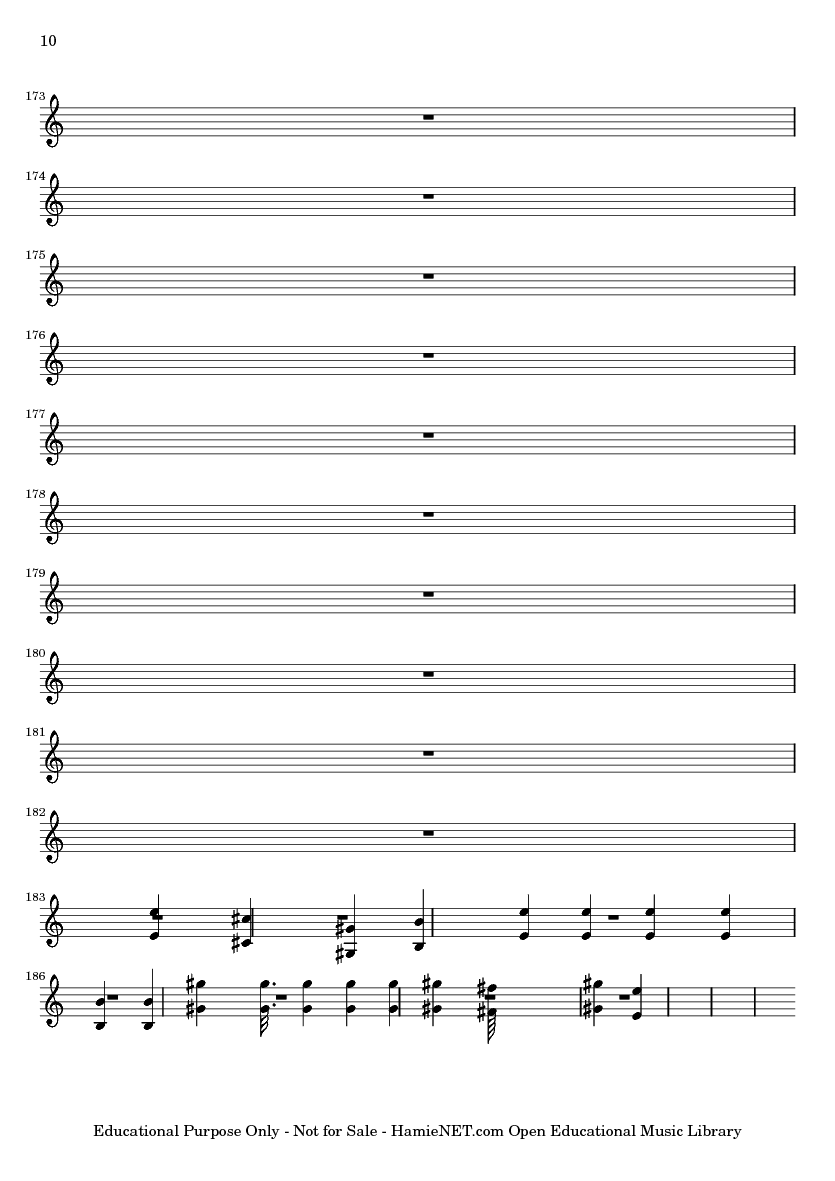 10

173

174

175

176

177

178

179

180

181

182

183

186

Educational Purpose Only - Not for Sale - HamieNET.com Open Educational Music Library